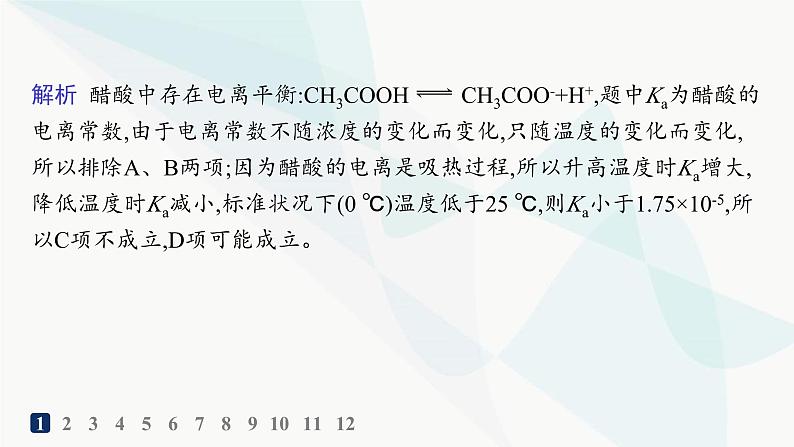 解析 醋酸中存在电离平衡:$CH_3COOH \rightleftharpoons CH_3COO^- + H^+$,题中$K_a$为醋酸的电离常数,由于电离常数不随浓度的变化而变化,只随温度的变化而变化,所以排除A、B两项;因为醋酸的电离是吸热过程,所以升高温度时$K_a$增大,降低温度时$K_a$减小,标准状况下(0 ℃)温度低于25 ℃,则$K_a$小于$1.75\times10^{-5}$,所以C项不成立,D项可能成立。

1 2 3 4 5 6 7 8 9 10 11 12